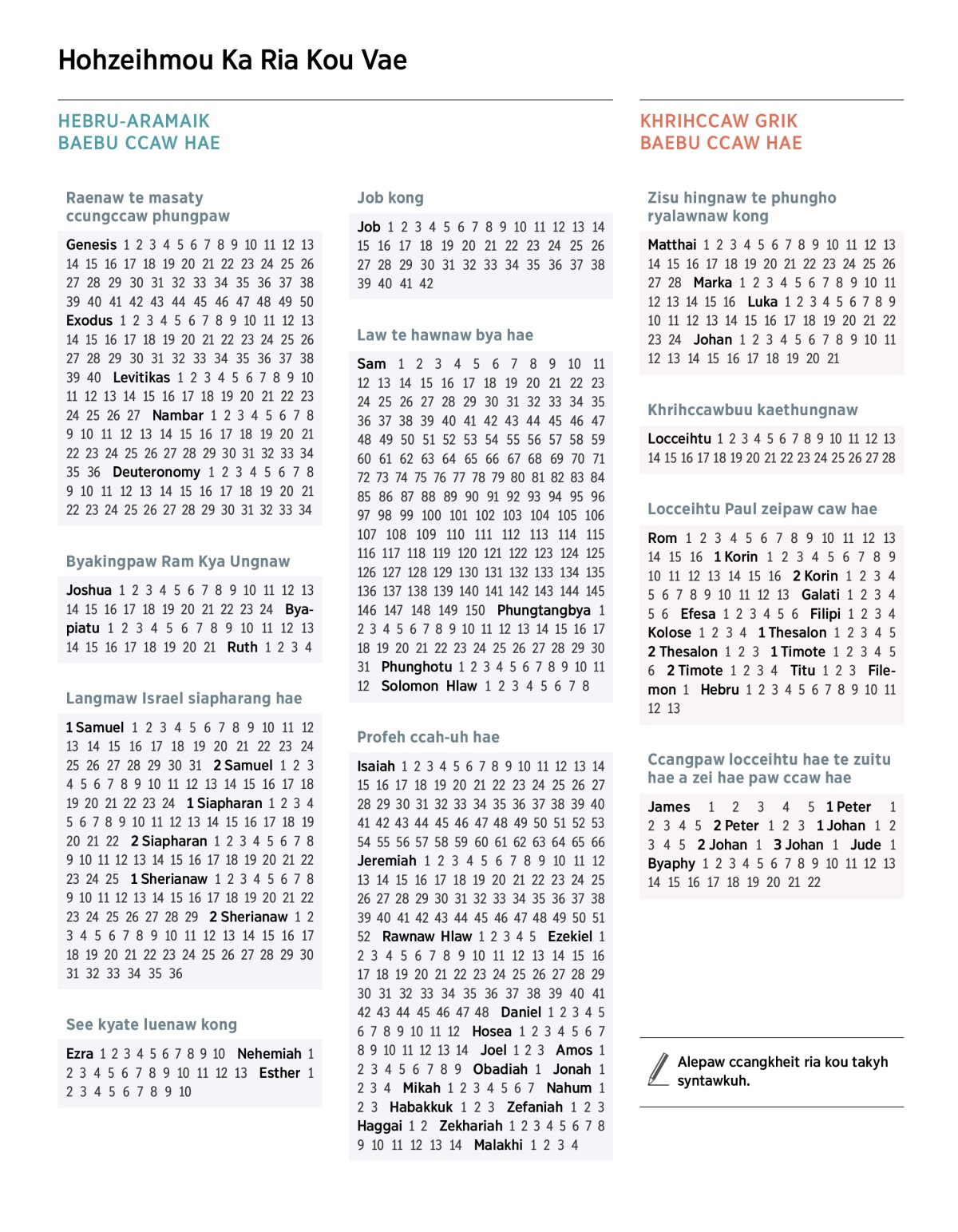 Hohzeihmou Ka Ria Kou Vae

HEBRU-ARAMAIK BAEBU CCAW HAE

Raenaw te masaty ccungccaw phungpaw

Genesis 1 2 3 4 5 6 7 8 9 10 11 12 13 14 15 16 17 18 19 20 21 22 23 24 25 26 27 28 29 30 31 32 33 34 35 36 37 38 39 40 41 42 43 44 45 46 47 48 49 50 Exodus 1 2 3 4 5 6 7 8 9 10 11 12 13 14 15 16 17 18 19 20 21 22 23 24 25 26 27 28 29 30 31 32 33 34 35 36 37 38 39 40 Levitikas 1 2 3 4 5 6 7 8 9 10 11 12 13 14 15 16 17 18 19 20 21 22 23 24 25 26 27 Nambar 1 2 3 4 5 6 7 8 9 10 11 12 13 14 15 16 17 18 19 20 21 22 23 24 25 26 27 28 29 30 31 32 33 34 35 36 Deuteronomy 1 2 3 4 5 6 7 8 9 10 11 12 13 14 15 16 17 18 19 20 21 22 23 24 25 26 27 28 29 30 31 32 33 34

Byakingpaw Ram Kya Ungnaw

Joshua 1 2 3 4 5 6 7 8 9 10 11 12 13 14 15 16 17 18 19 20 21 22 23 24 Byapiatu 1 2 3 4 5 6 7 8 9 10 11 12 13 14 15 16 17 18 19 20 21 Ruth 1 2 3 4

Langmaw Israel siapharang hae

1 Samuel 1 2 3 4 5 6 7 8 9 10 11 12 13 14 15 16 17 18 19 20 21 22 23 24 25 26 27 28 29 30 31 2 Samuel 1 2 3 4 5 6 7 8 9 10 11 12 13 14 15 16 17 18 19 20 21 22 23 24 1 Siapharan 1 2 3 4 5 6 7 8 9 10 11 12 13 14 15 16 17 18 19 20 21 22 2 Siapharan 1 2 3 4 5 6 7 8 9 10 11 12 13 14 15 16 17 18 19 20 21 22 23 24 25 1 Sherianaw 1 2 3 4 5 6 7 8 9 10 11 12 13 14 15 16 17 18 19 20 21 22 23 24 25 26 27 28 29 2 Sherianaw 1 2 3 4 5 6 7 8 9 10 11 12 13 14 15 16 17 18 19 20 21 22 23 24 25 26 27 28 29 30 31 32 33 34 35 36

See kyate luenaw kong

Ezra 1 2 3 4 5 6 7 8 9 10 Nehemiah 1 2 3 4 5 6 7 8 9 10 11 12 13 Esther 1 2 3 4 5 6 7 8 9 10

Job kong

Job 1 2 3 4 5 6 7 8 9 10 11 12 13 14 15 16 17 18 19 20 21 22 23 24 25 26 27 28 29 30 31 32 33 34 35 36 37 38 39 40 41 42

Law te hawnaw bya hae

Sam 1 2 3 4 5 6 7 8 9 10 11 12 13 14 15 16 17 18 19 20 21 22 23 24 25 26 27 28 29 30 31 32 33 34 35 36 37 38 39 40 41 42 43 44 45 46 47 48 49 50 51 52 53 54 55 56 57 58 59 60 61 62 63 64 65 66 67 68 69 70 71 72 73 74 75 76 77 78 79 80 81 82 83 84 85 86 87 88 89 90 91 92 93 94 95 96 97 98 99 100 101 102 103 104 105 106 107 108 109 110 111 112 113 114 115 116 117 118 119 120 121 122 123 124 125 126 127 128 129 130 131 132 133 134 135 136 137 138 139 140 141 142 143 144 145 146 147 148 149 150 Phungtangbya 1 2 3 4 5 6 7 8 9 10 11 12 13 14 15 16 17 18 19 20 21 22 23 24 25 26 27 28 29 30 31 Phunghotu 1 2 3 4 5 6 7 8 9 10 11 12 Solomon Hlaw 1 2 3 4 5 6 7 8

Profeh ccah-uh hae

Isaiah 1 2 3 4 5 6 7 8 9 10 11 12 13 14 15 16 17 18 19 20 21 22 23 24 25 26 27 28 29 30 31 32 33 34 35 36 37 38 39 40 41 42 43 44 45 46 47 48 49 50 51 52 53 54 55 56 57 58 59 60 61 62 63 64 65 66 Jeremiah 1 2 3 4 5 6 7 8 9 10 11 12 13 14 15 16 17 18 19 20 21 22 23 24 25 26 27 28 29 30 31 32 33 34 35 36 37 38 39 40 41 42 43 44 45 46 47 48 49 50 51 52 Rawnaw Hlaw 1 2 3 4 5 Ezekiel 1 2 3 4 5 6 7 8 9 10 11 12 13 14 15 16 17 18 19 20 21 22 23 24 25 26 27 28 29 30 31 32 33 34 35 36 37 38 39 40 41 42 43 44 45 46 47 48 Daniel 1 2 3 4 5 6 7 8 9 10 11 12 Hosea 1 2 3 4 5 6 7 8 9 10 11 12 13 14 Joel 1 2 3 Amos 1 2 3 4 5 6 7 8 9 Obadiah 1 Jonah 1 2 3 4 Mikah 1 2 3 4 5 6 7 Nahum 1 2 3 Habakkuk 1 2 3 Zefaniah 1 2 3 Haggai 1 2 Zekhariah 1 2 3 4 5 6 7 8 9 10 11 12 13 14 Malakhi 1 2 3 4

KHRIHCCAW GRIK BAEBU CCAW HAE

Zisu hingnaw te phungho ryalawnaw kong

Matthai 1 2 3 4 5 6 7 8 9 10 11 12 13 14 15 16 17 18 19 20 21 22 23 24 25 26 27 28 Marka 1 2 3 4 5 6 7 8 9 10 11 12 13 14 15 16 Luka 1 2 3 4 5 6 7 8 9 10 11 12 13 14 15 16 17 18 19 20 21 22 23 24 Johan 1 2 3 4 5 6 7 8 9 10 11 12 13 14 15 16 17 18 19 20 21

Khrihccawbuu kaethungnaw

Locceihtu 1 2 3 4 5 6 7 8 9 10 11 12 13 14 15 16 17 18 19 20 21 22 23 24 25 26 27 28

Locceihtu Paul zeipaw caw hae

Rom 1 2 3 4 5 6 7 8 9 10 11 12 13 14 15 16 1 Korin 1 2 3 4 5 6 7 8 9 10 11 12 13 14 15 16 2 Korin 1 2 3 4 5 6 7 8 9 10 11 12 13 Galati 1 2 3 4 5 6 Efesa 1 2 3 4 5 6 Filipi 1 2 3 4 Kolose 1 2 3 4 1 Thesalon 1 2 3 4 5 2 Thesalon 1 2 3 1 Timote 1 2 3 4 5 6 2 Timote 1 2 3 4 Titu 1 2 3 Filemon 1 Hebru 1 2 3 4 5 6 7 8 9 10 11 12 13

Ccangpaw locceihtu hae te zuitu hae a zei hae paw ccaw hae

James 1 2 3 4 5 1 Peter 1 2 3 4 5 2 Peter 1 2 3 1 Johan 1 2 3 4 5 2 Johan 1 3 Johan 1 Jude 1 Byaphy 1 2 3 4 5 6 7 8 9 10 11 12 13 14 15 16 17 18 19 20 21 22

Alepaw ccangkheit ria kou takyh syntawkuh.